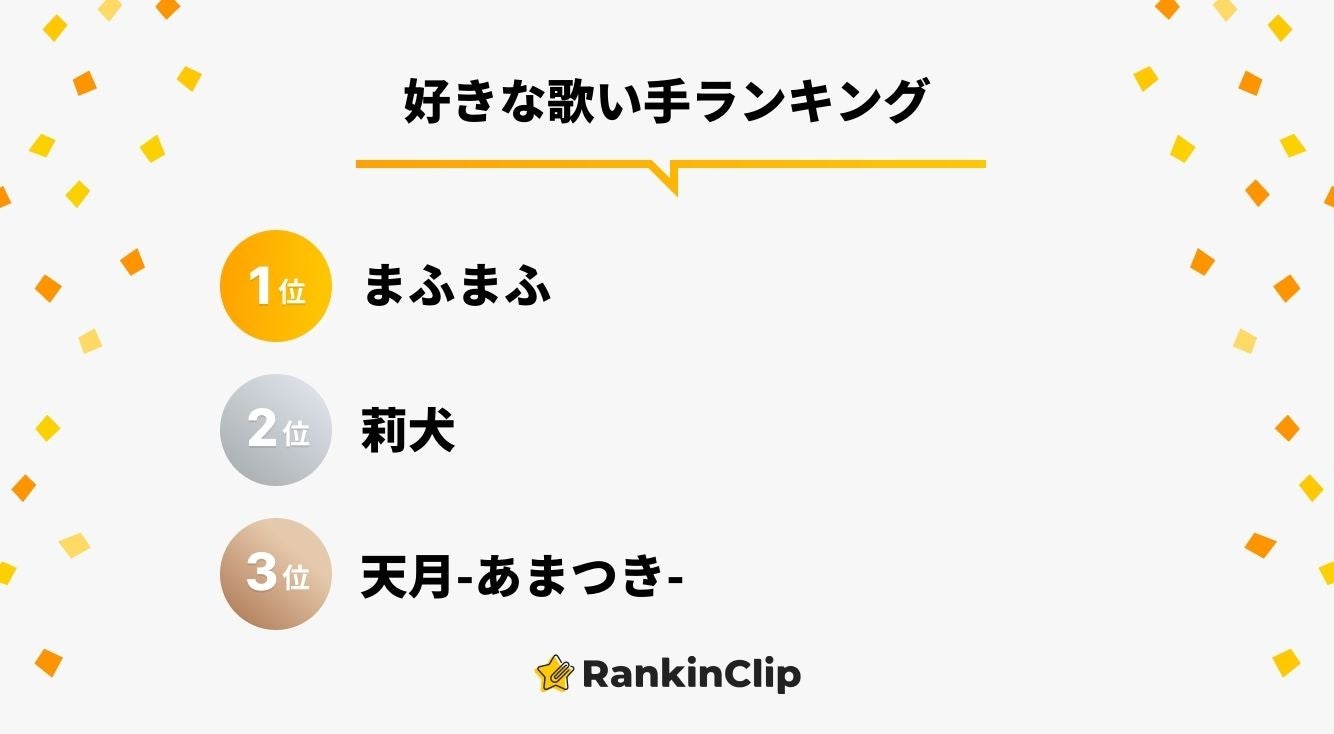 好きな歌い手ランキング

1位 まふまふ

2位 莉犬

3位 天月-あまつき-

RankinClip